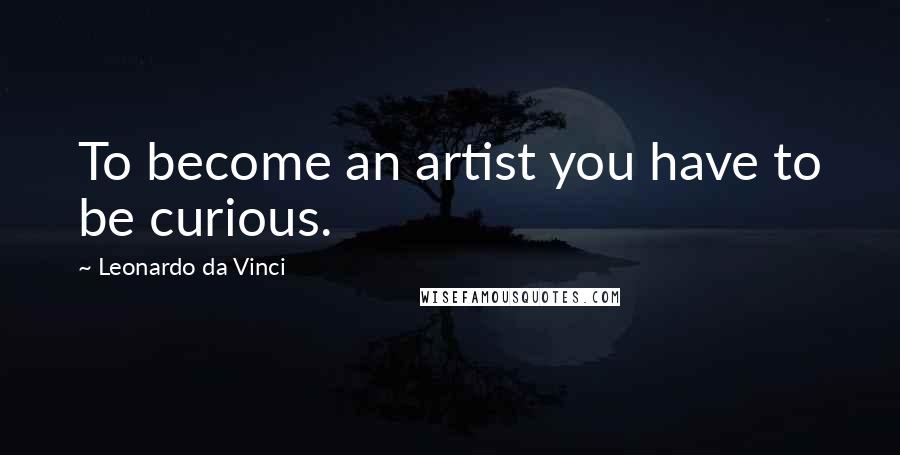 To become an artist you have to be curious.

~ Leonardo da Vinci

WISEFAMOUSQUOTES.COM